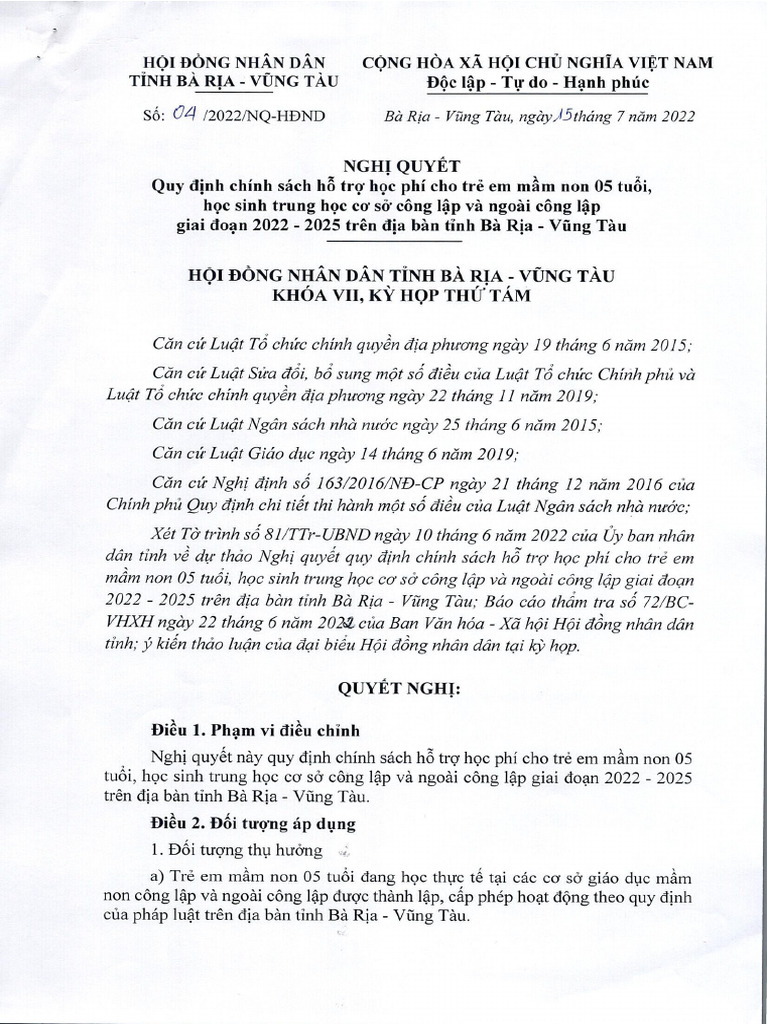 HỘI ĐỒNG NHÂN DÂN
TỈNH BÀ RỊA - VŨNG TÀU

Số: 04 /2022/NQ-HĐND

CỘNG HÒA XÃ HỘI CHỦ NGHĨA VIỆT NAM
Độc lập - Tự do - Hạnh phúc

Bà Rịa - Vũng Tàu, ngày 15 tháng 7 năm 2022

NGHỊ QUYẾT
Quy định chính sách hỗ trợ học phí cho trẻ em mầm non 05 tuổi, học sinh trung học cơ sở công lập và ngoài công lập giai đoạn 2022 - 2025 trên địa bàn tỉnh Bà Rịa - Vũng Tàu

HỘI ĐỒNG NHÂN DÂN TỈNH BÀ RỊA - VŨNG TÀU
KHÓA VII, KỲ HỌP THỨ TÁM

Căn cứ Luật Tổ chức chính quyền địa phương ngày 19 tháng 6 năm 2015;

Căn cứ Luật Sửa đổi, bổ sung một số điều của Luật Tổ chức Chính phủ và Luật Tổ chức chính quyền địa phương ngày 22 tháng 11 năm 2019;

Căn cứ Luật Ngân sách nhà nước ngày 25 tháng 6 năm 2015;

Căn cứ Luật Giáo dục ngày 14 tháng 6 năm 2019;

Căn cứ Nghị định số 163/2016/NĐ-CP ngày 21 tháng 12 năm 2016 của Chính phủ Quy định chi tiết thi hành một số điều của Luật Ngân sách nhà nước;

Xét Tờ trình số 81/TTr-UBND ngày 10 tháng 6 năm 2022 của Ủy ban nhân dân tỉnh về dự thảo Nghị quyết quy định chính sách hỗ trợ học phí cho trẻ em mầm non 05 tuổi, học sinh trung học cơ sở công lập và ngoài công lập giai đoạn 2022 - 2025 trên địa bàn tỉnh Bà Rịa - Vũng Tàu; Báo cáo thẩm tra số 72/BC-VHXH ngày 22 tháng 6 năm 2022 của Ban Văn hóa - Xã hội Hội đồng nhân dân tỉnh; ý kiến thảo luận của đại biểu Hội đồng nhân dân tại kỳ họp.

QUYẾT NGHỊ:

Điều 1. Phạm vi điều chỉnh

Nghị quyết này quy định chính sách hỗ trợ học phí cho trẻ em mầm non 05 tuổi, học sinh trung học cơ sở công lập và ngoài công lập giai đoạn 2022 - 2025 trên địa bàn tỉnh Bà Rịa - Vũng Tàu.

Điều 2. Đối tượng áp dụng

1. Đối tượng thụ hưởng

a) Trẻ em mầm non 05 tuổi đang học thực tế tại các cơ sở giáo dục mầm non công lập và ngoài công lập được thành lập, cấp phép hoạt động theo quy định của pháp luật trên địa bàn tỉnh Bà Rịa - Vũng Tàu.